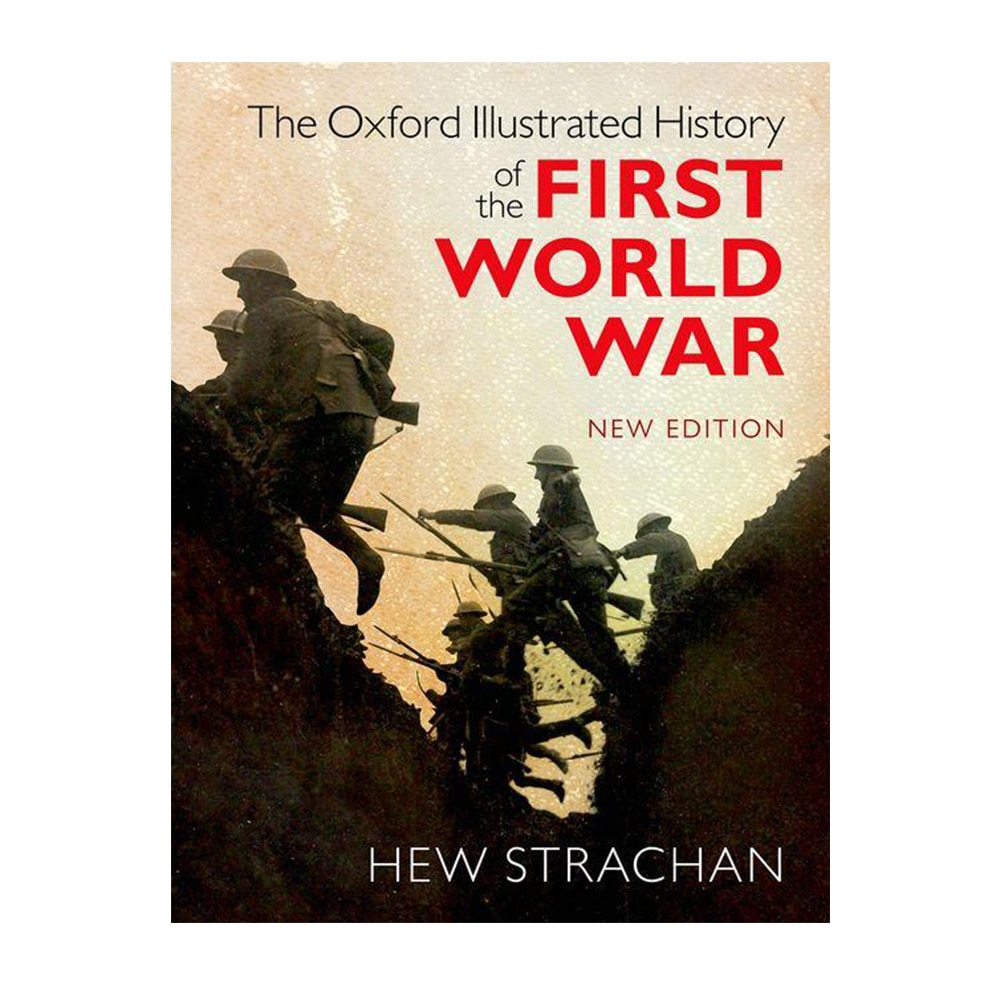 The Oxford Illustrated History of the FIRST WORLD WAR

NEW EDITION

HEW STRACHAN